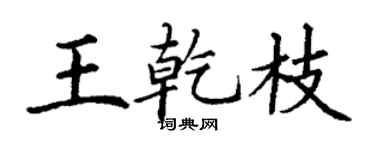 王乾枝

词典网